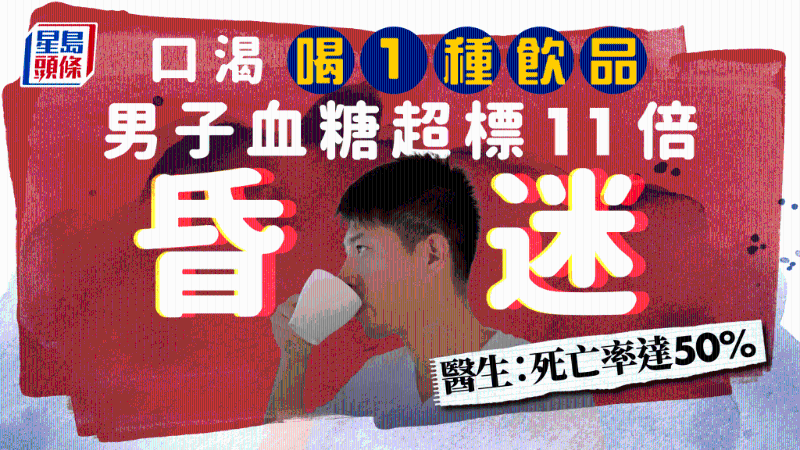 星島頭條

口渴 喝1種飲品
男子血糖超標11倍

昏迷

醫生：死亡率達50%